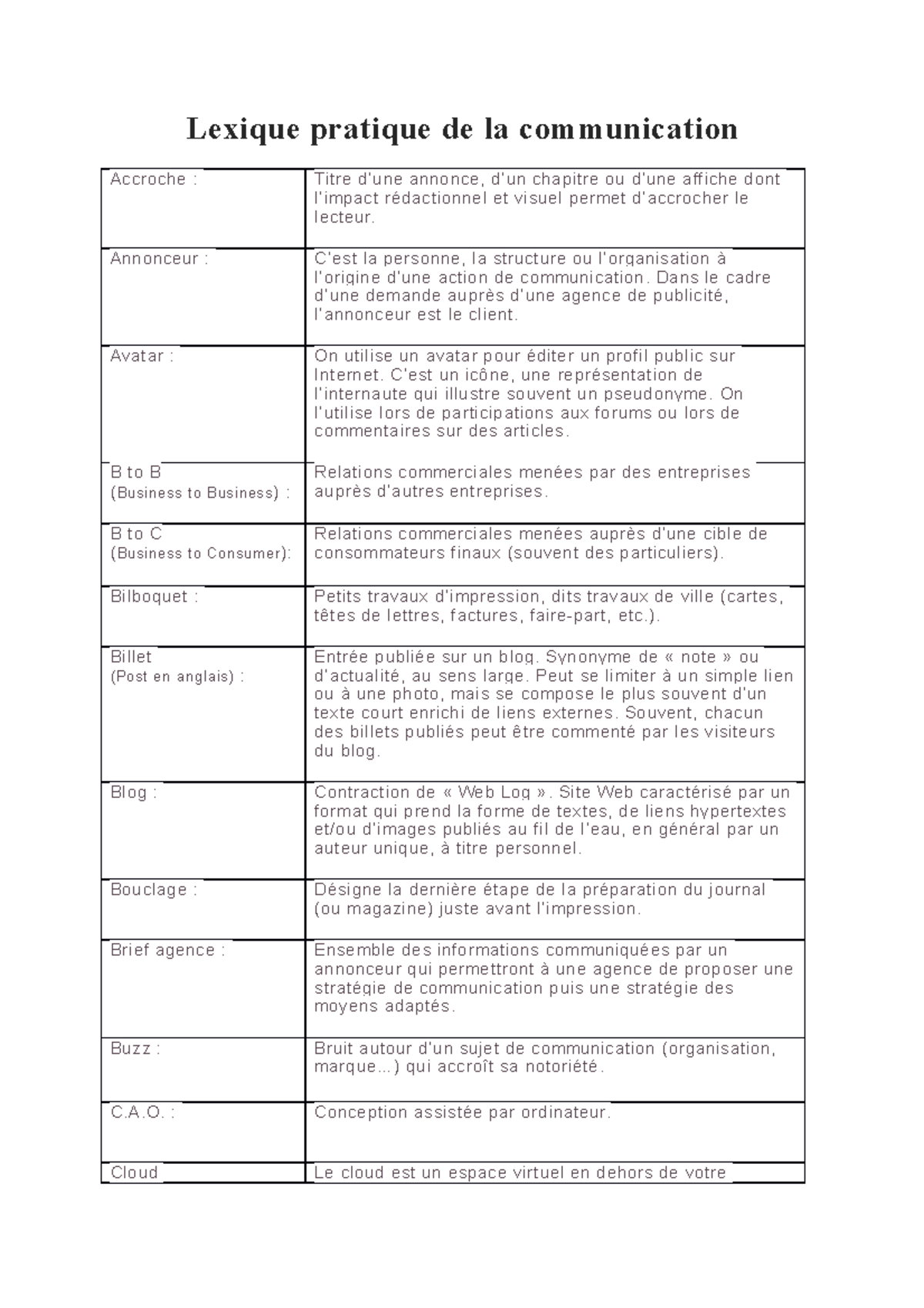 Lexique pratique de la communication

| | |
|---|---|
| Accroche : | Titre d'une annonce, d'un chapitre ou d'une affiche dont l'impact rédactionnel et visuel permet d'accrocher le lecteur. |
| Annonceur : | C'est la personne, la structure ou l'organisation à l'origine d'une action de communication. Dans le cadre d'une demande auprès d'une agence de publicité, l'annonceur est le client. |
| Avatar : | On utilise un avatar pour éditer un profil public sur Internet. C'est un icône, une représentation de l'internaute qui illustre souvent un pseudonyme. On l'utilise lors de participations aux forums ou lors de commentaires sur des articles. |
| B to B (Business to Business) : | Relations commerciales menées par des entreprises auprès d'autres entreprises. |
| B to C (Business to Consumer): | Relations commerciales menées auprès d'une cible de consommateurs finaux (souvent des particuliers). |
| Bilboquet : | Petits travaux d'impression, dits travaux de ville (cartes, têtes de lettres, factures, faire-part, etc.). |
| Billet (Post en anglais) : | Entrée publiée sur un blog. Synonyme de « note » ou d'actualité, au sens large. Peut se limiter à un simple lien ou à une photo, mais se compose le plus souvent d'un texte court enrichi de liens externes. Souvent, chacun des billets publiés peut être commenté par les visiteurs du blog. |
| Blog : | Contraction de « Web Log ». Site Web caractérisé par un format qui prend la forme de textes, de liens hypertextes et/ou d'images publiés au fil de l'eau, en général par un auteur unique, à titre personnel. |
| Bouclage : | Désigne la dernière étape de la préparation du journal (ou magazine) juste avant l'impression. |
| Brief agence : | Ensemble des informations communiquées par un annonceur qui permettront à une agence de proposer une stratégie de communication puis une stratégie des moyens adaptés. |
| Buzz : | Bruit autour d'un sujet de communication (organisation, marque…) qui accroît sa notoriété. |
| C.A.O. : | Conception assistée par ordinateur. |
| Cloud | Le cloud est un espace virtuel en dehors de votre |